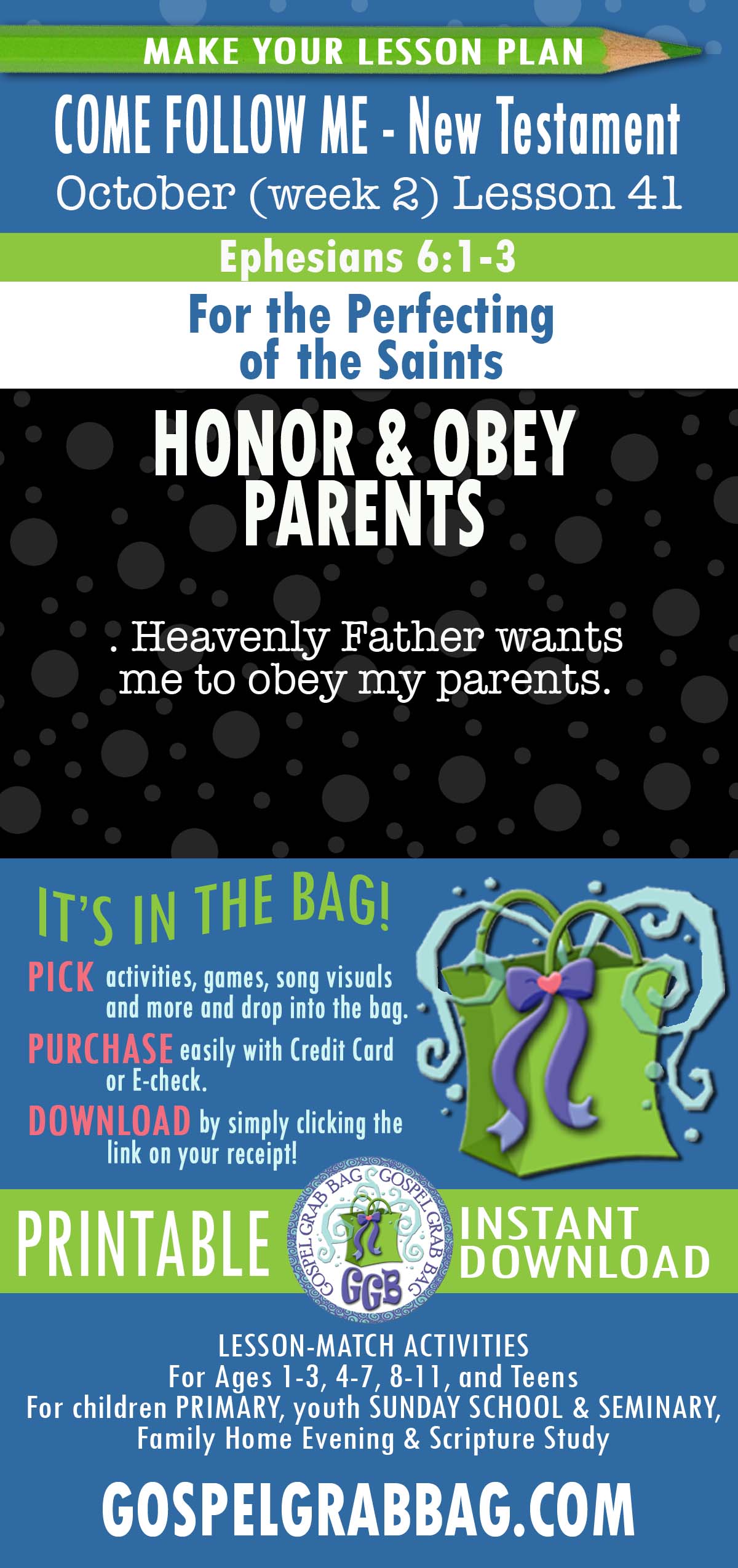 MAKE YOUR LESSON PLAN

COME FOLLOW ME - New Testament
October (week 2) Lesson 41

Ephesians 6:1-3

For the Perfecting of the Saints

HONOR & OBEY PARENTS

. Heavenly Father wants me to obey my parents.

IT'S IN THE BAG!

PICK activities, games, song visuals and more and drop into the bag.

PURCHASE easily with Credit Card or E-check.

DOWNLOAD by simply clicking the link on your receipt!

PRINTABLE

GOSPEL GRAB BAG GOSPEL GRAB BAG GGB

INSTANT DOWNLOAD

LESSON-MATCH ACTIVITIES
For Ages 1-3, 4-7, 8-11, and Teens
For children PRIMARY, youth SUNDAY SCHOOL & SEMINARY, Family Home Evening & Scripture Study

GOSPELGRABBAG.COM